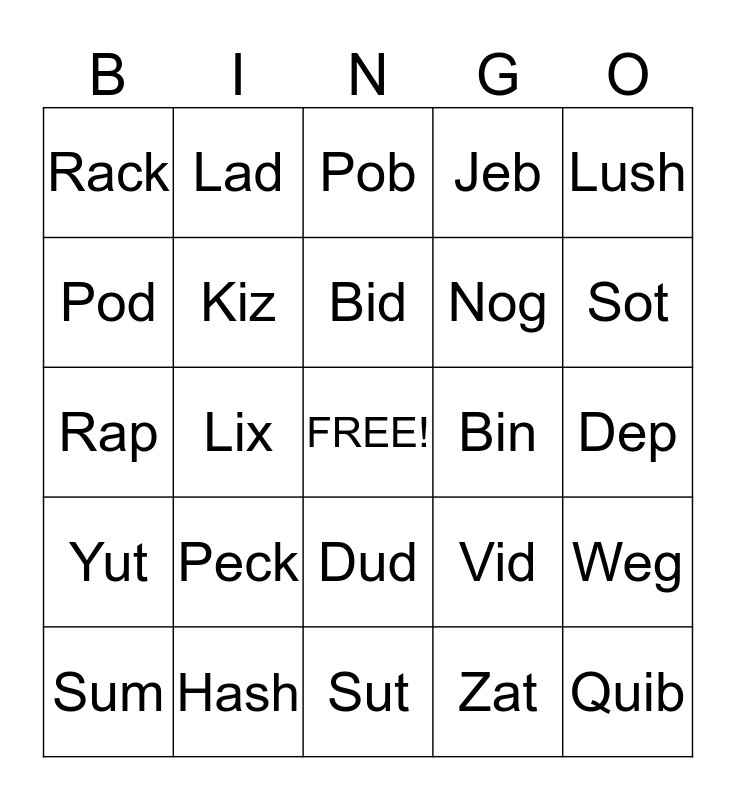 | B | I | N | G | O |
|---|---|---|---|---|
| Rack | Lad | Pob | Jeb | Lush |
| Pod | Kiz | Bid | Nog | Sot |
| Rap | Lix | FREE! | Bin | Dep |
| Yut | Peck | Dud | Vid | Weg |
| Sum | Hash | Sut | Zat | Quib |